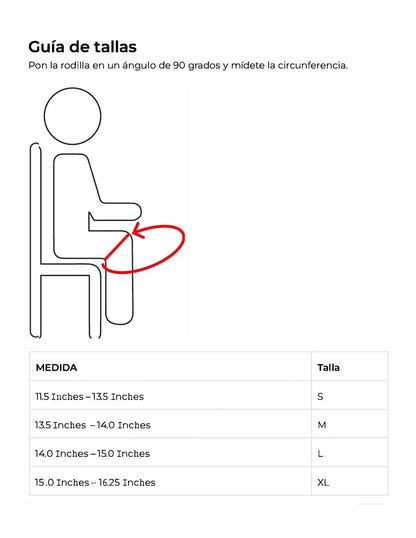 Guía de tallas
Pon la rodilla en un ángulo de 90 grados y mídete la circunferencia.

| MEDIDA | Talla |
|---|---|
| 11.5 Inches – 13.5 Inches | S |
| 13.5 Inches – 14.0 Inches | M |
| 14.0 Inches – 15.0 Inches | L |
| 15.0 Inches – 16.25 Inches | XL |